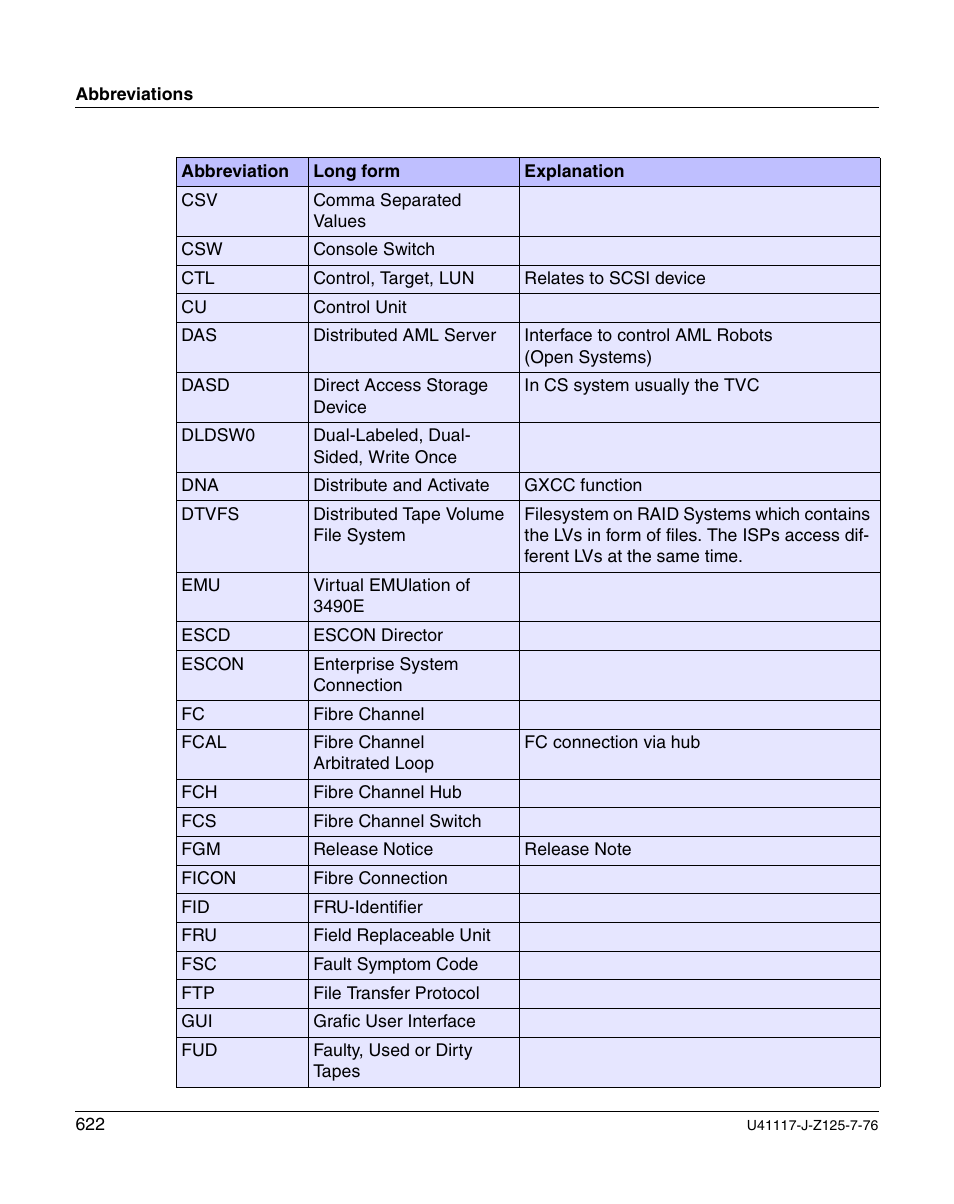 Abbreviations

| Abbreviation | Long form | Explanation |
|---|---|---|
| CSV | Comma Separated Values | |
| CSW | Console Switch | |
| CTL | Control, Target, LUN | Relates to SCSI device |
| CU | Control Unit | |
| DAS | Distributed AML Server | Interface to control AML Robots (Open Systems) |
| DASD | Direct Access Storage Device | In CS system usually the TVC |
| DLDSW0 | Dual-Labeled, Dual-Sided, Write Once | |
| DNA | Distribute and Activate | GXCC function |
| DTVFS | Distributed Tape Volume File System | Filesystem on RAID Systems which contains the LVs in form of files. The ISPs access different LVs at the same time. |
| EMU | Virtual EMUlation of 3490E | |
| ESCD | ESCON Director | |
| ESCON | Enterprise System Connection | |
| FC | Fibre Channel | |
| FCAL | Fibre Channel Arbitrated Loop | FC connection via hub |
| FCH | Fibre Channel Hub | |
| FCS | Fibre Channel Switch | |
| FGM | Release Notice | Release Note |
| FICON | Fibre Connection | |
| FID | FRU-Identifier | |
| FRU | Field Replaceable Unit | |
| FSC | Fault Symptom Code | |
| FTP | File Transfer Protocol | |
| GUI | Grafic User Interface | |
| FUD | Faulty, Used or Dirty Tapes | |

622

U41117-J-Z125-7-76